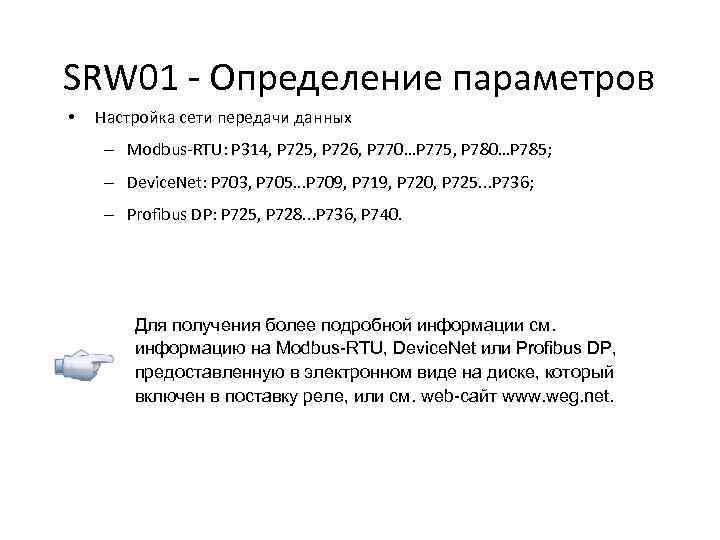 SRW01 - Определение параметров

• Настройка сети передачи данных

– Modbus-RTU: P314, P725, P726, P770...P775, P780...P785;

– DeviceNet: P703, P705...P709, P719, P720, P725...P736;

– Profibus DP: P725, P728...P736, P740.

Для получения более подробной информации см. информацию на Modbus-RTU, DeviceNet или Profibus DP, предоставленную в электронном виде на диске, который включен в поставку реле, или см. web-сайт www.weg.net.